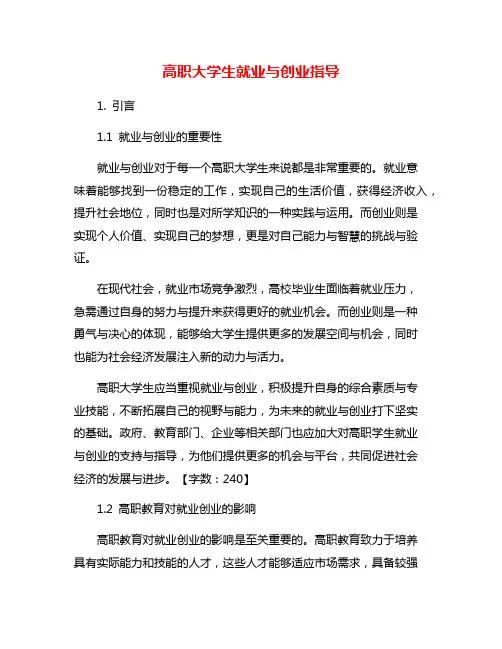 高职大学生就业与创业指导

1. 引言

1.1 就业与创业的重要性

就业与创业对于每一个高职大学生来说都是非常重要的。就业意味着能够找到一份稳定的工作，实现自己的生活价值，获得经济收入，提升社会地位，同时也是对所学知识的一种实践与运用。而创业则是实现个人价值、实现自己的梦想，更是对自己能力与智慧的挑战与验证。

在现代社会，就业市场竞争激烈，高校毕业生面临着就业压力，急需通过自身的努力与提升来获得更好的就业机会。而创业则是一种勇气与决心的体现，能够给大学生提供更多的发展空间与机会，同时也能为社会经济发展注入新的动力与活力。

高职大学生应当重视就业与创业，积极提升自身的综合素质与专业技能，不断拓展自己的视野与能力，为未来的就业与创业打下坚实的基础。政府、教育部门、企业等相关部门也应加大对高职学生就业与创业的支持与指导，为他们提供更多的机会与平台，共同促进社会经济的发展与进步。【字数：240】

1.2 高职教育对就业创业的影响

高职教育对就业创业的影响是至关重要的。高职教育致力于培养具有实际能力和技能的人才，这些人才能够适应市场需求，具备较强